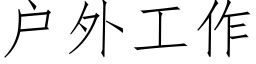 户外工作